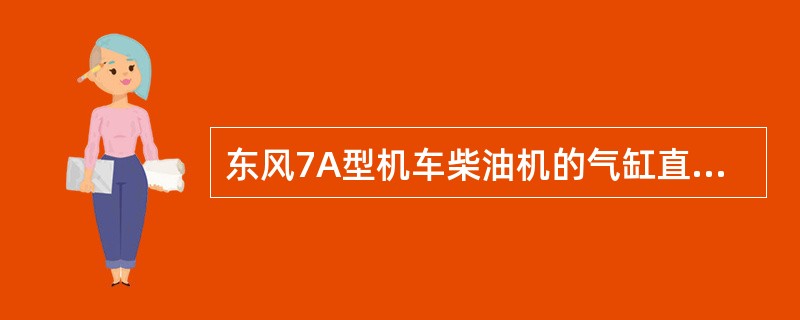 东风7A型机车柴油机的气缸直...